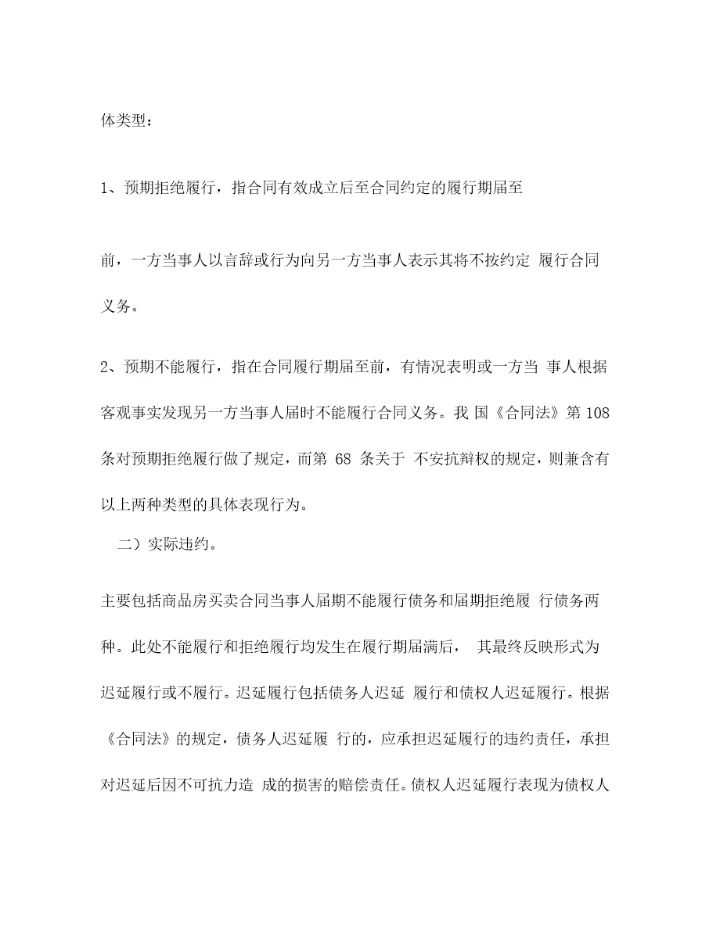 体类型：

1、预期拒绝履行，指合同有效成立后至合同约定的履行期届至

前，一方当事人以言辞或行为向另一方当事人表示其将不按约定 履行合同义务。

2、预期不能履行，指在合同履行期届至前，有情况表明或一方当 事人根据客观事实发现另一方当事人届时不能履行合同义务。我 国《合同法》第 108 条对预期拒绝履行做了规定，而第 68 条关于 不安抗辩权的规定，则兼含有以上两种类型的具体表现行为。

二）实际违约。

主要包括商品房买卖合同当事人届期不能履行债务和届期拒绝履 行债务两种。此处不能履行和拒绝履行均发生在履行期届满后， 其最终反映形式为迟延履行或不履行。迟延履行包括债务人迟延 履行和债权人迟延履行。根据《合同法》的规定，债务人迟延履 行的，应承担迟延履行的违约责任，承担对迟延后因不可抗力造 成的损害的赔偿责任。债权人迟延履行表现为债权人